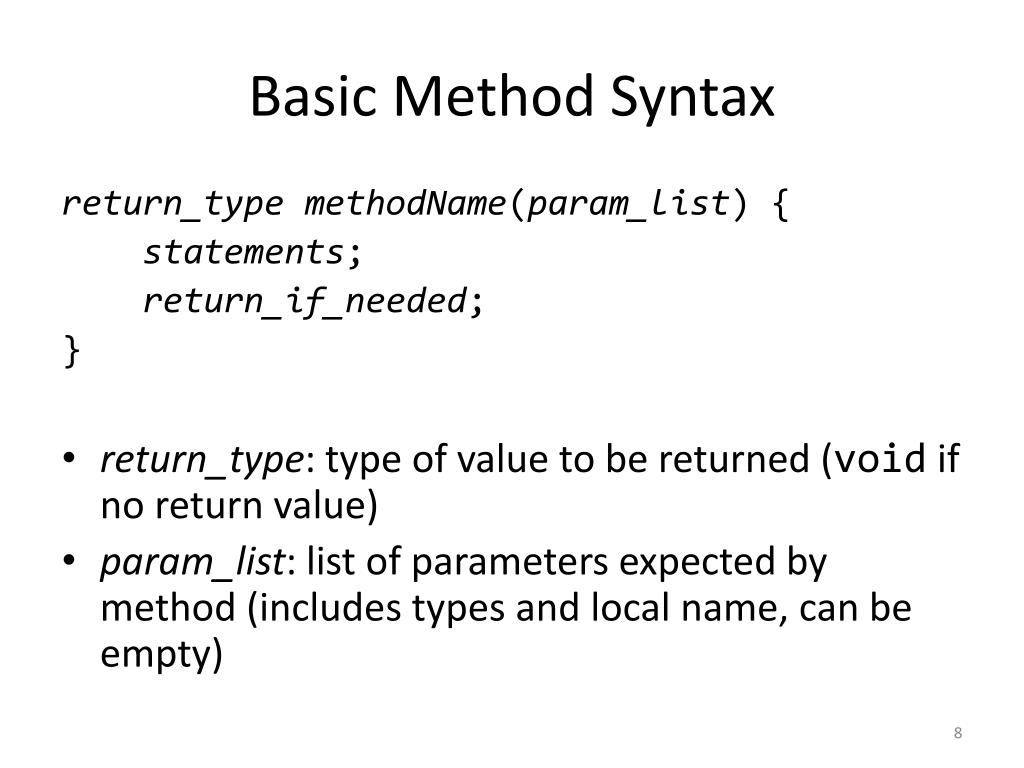 Basic Method Syntax

return_type methodName(param_list) {
    statements;
    return_if_needed;
}

• return_type: type of value to be returned (void if no return value)
• param_list: list of parameters expected by method (includes types and local name, can be empty)

8